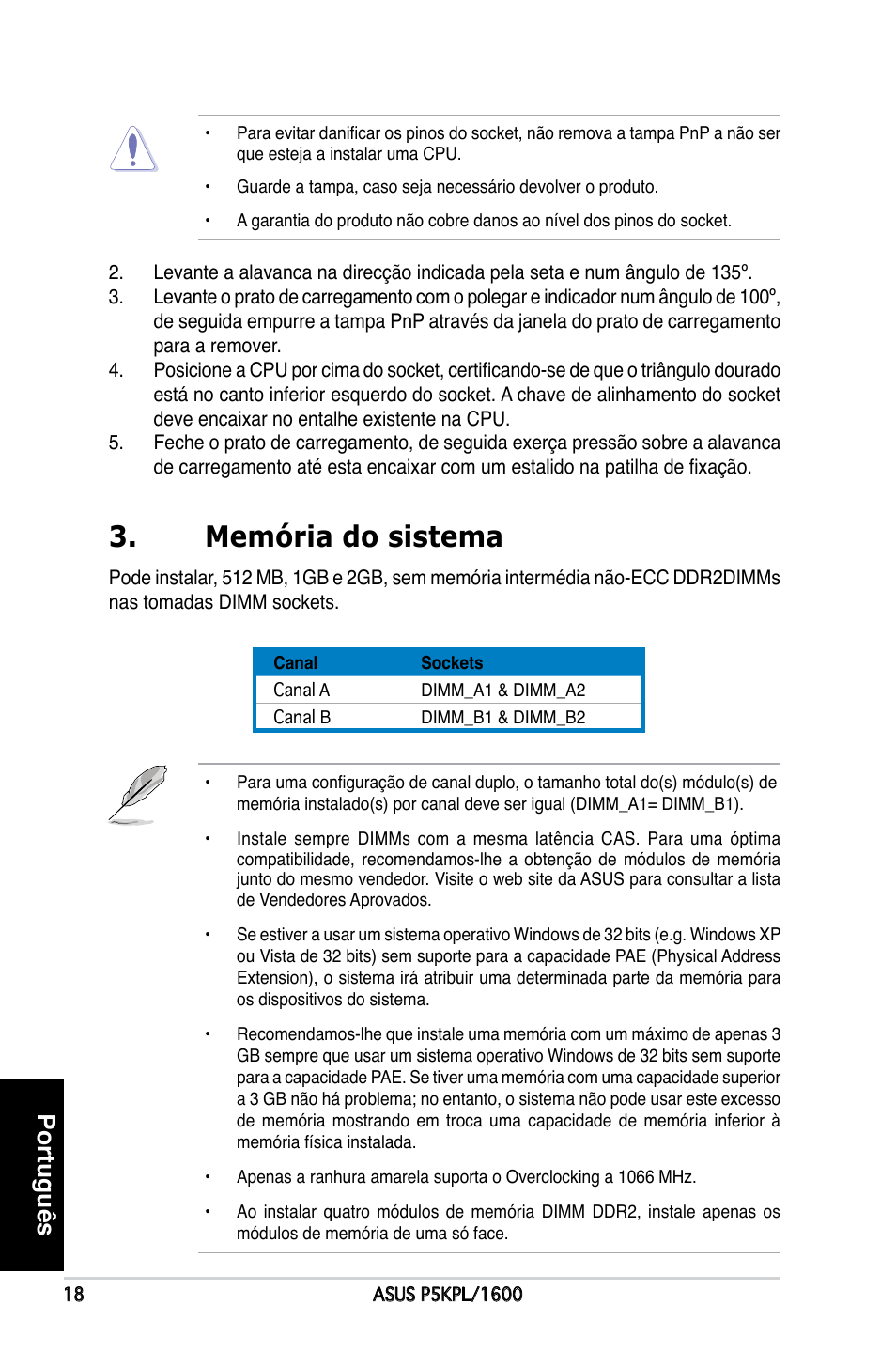 • Para evitar danificar os pinos do socket, não remova a tampa PnP a não ser que esteja a instalar uma CPU.

• Guarde a tampa, caso seja necessário devolver o produto.

• A garantia do produto não cobre danos ao nível dos pinos do socket.

2. Levante a alavanca na direcção indicada pela seta e num ângulo de 135º.
3. Levante o prato de carregamento com o polegar e indicador num ângulo de 100º, de seguida empurre a tampa PnP através da janela do prato de carregamento para a remover.
4. Posicione a CPU por cima do socket, certificando-se de que o triângulo dourado está no canto inferior esquerdo do socket. A chave de alinhamento do socket deve encaixar no entalhe existente na CPU.
5. Feche o prato de carregamento, de seguida exerça pressão sobre a alavanca de carregamento até esta encaixar com um estalido na patilha de fixação.

3. Memória do sistema

Pode instalar, 512 MB, 1GB e 2GB, sem memória intermédia não-ECC DDR2DIMMs nas tomadas DIMM sockets.

| Canal | Sockets |
|---|---|
| Canal A | DIMM_A1 & DIMM_A2 |
| Canal B | DIMM_B1 & DIMM_B2 |

• Para uma configuração de canal duplo, o tamanho total do(s) módulo(s) de memória instalado(s) por canal deve ser igual (DIMM_A1= DIMM_B1).

• Instale sempre DIMMs com a mesma latência CAS. Para uma óptima compatibilidade, recomendamos-lhe a obtenção de módulos de memória junto do mesmo vendedor. Visite o web site da ASUS para consultar a lista de Vendedores Aprovados.

• Se estiver a usar um sistema operativo Windows de 32 bits (e.g. Windows XP ou Vista de 32 bits) sem suporte para a capacidade PAE (Physical Address Extension), o sistema irá atribuir uma determinada parte da memória para os dispositivos do sistema.

• Recomendamos-lhe que instale uma memória com um máximo de apenas 3 GB sempre que usar um sistema operativo Windows de 32 bits sem suporte para a capacidade PAE. Se tiver uma memória com uma capacidade superior a 3 GB não há problema; no entanto, o sistema não pode usar este excesso de memória mostrando em troca uma capacidade de memória inferior à memória física instalada.

• Apenas a ranhura amarela suporta o Overclocking a 1066 MHz.

• Ao instalar quatro módulos de memória DIMM DDR2, instale apenas os módulos de memória de uma só face.

Português

18 ASUS P5KPL/1600